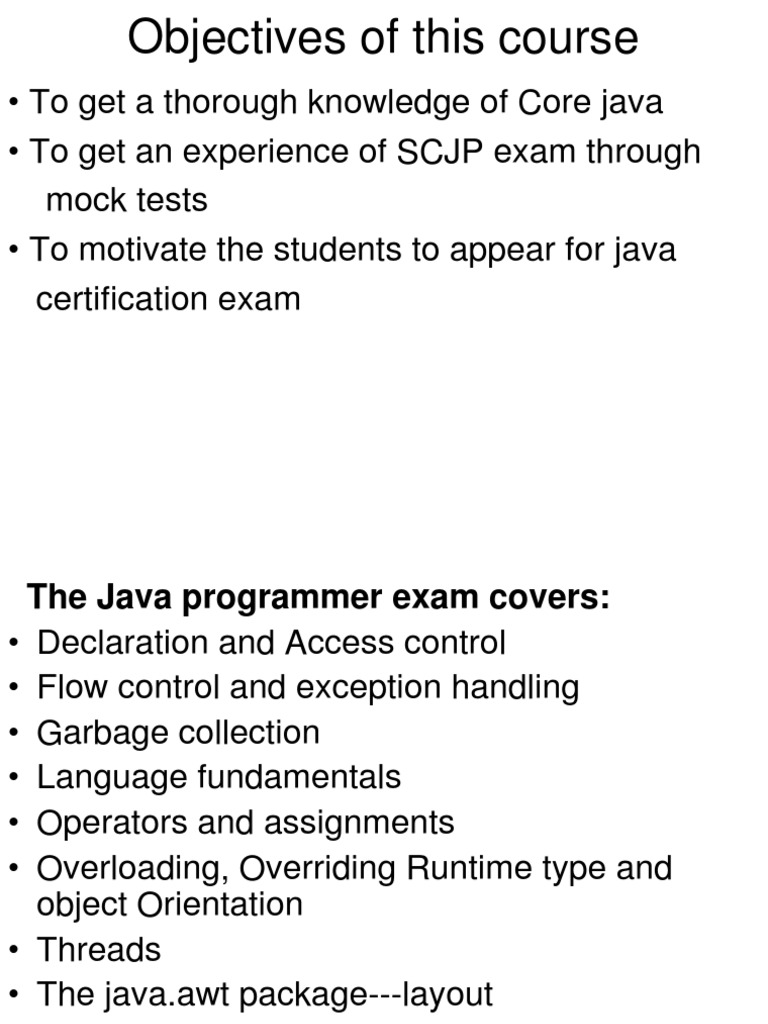 Objectives of this course

• To get a thorough knowledge of Core java
• To get an experience of SCJP exam through mock tests
• To motivate the students to appear for java certification exam

The Java programmer exam covers:

• Declaration and Access control
• Flow control and exception handling
• Garbage collection
• Language fundamentals
• Operators and assignments
• Overloading, Overriding Runtime type and object Orientation
• Threads
• The java.awt package---layout